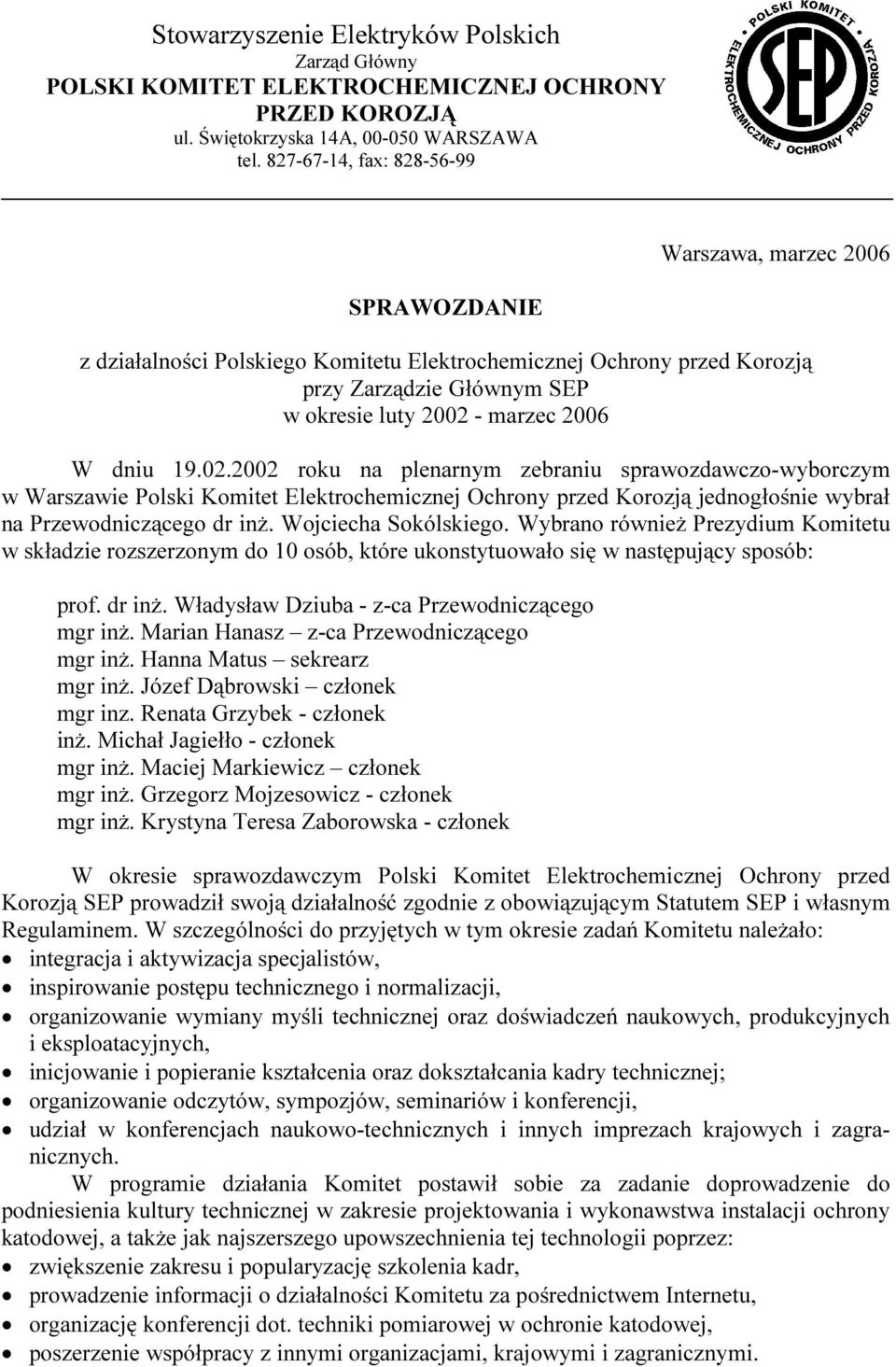 Stowarzyszenie Elektryków Polskich
Zarząd Główny
POLSKI KOMITET ELEKTROCHEMICZNEJ OCHRONY PRZED KOROZJĄ
ul. Świętokrzyska 14A, 00-050 WARSZAWA
tel. 827-67-14, fax: 828-56-99

POLSKI KOMITET ELEKTROCHEMICZNEJ OCHRONY PRZED KOROZJĄ
SEP

Warszawa, marzec 2006

SPRAWOZDANIE

z działalności Polskiego Komitetu Elektrochemicznej Ochrony przed Korozją przy Zarządzie Głównym SEP w okresie luty 2002 - marzec 2006

W dniu 19.02.2002 roku na plenarnym zebraniu sprawozdawczo-wyborczym w Warszawie Polski Komitet Elektrochemicznej Ochrony przed Korozją jednogłośnie wybrał na Przewodniczącego dr inż. Wojciecha Sokólskiego. Wybrano również Prezydium Komitetu w składzie rozszerzonym do 10 osób, które ukonstytuowało się w następujący sposób:

prof. dr inż. Władysław Dziuba - z-ca Przewodniczącego
mgr inż. Marian Hanasz – z-ca Przewodniczącego
mgr inż. Hanna Matus – sekrearz
mgr inż. Józef Dąbrowski – członek
mgr inz. Renata Grzybek - członek
inż. Michał Jagiełło - członek
mgr inż. Maciej Markiewicz – członek
mgr inż. Grzegorz Mojzesowicz - członek
mgr inż. Krystyna Teresa Zaborowska - członek

W okresie sprawozdawczym Polski Komitet Elektrochemicznej Ochrony przed Korozją SEP prowadził swoją działalność zgodnie z obowiązującym Statutem SEP i własnym Regulaminem. W szczególności do przyjętych w tym okresie zadań Komitetu należało:
• integracja i aktywizacja specjalistów,
• inspirowanie postępu technicznego i normalizacji,
• organizowanie wymiany myśli technicznej oraz doświadczeń naukowych, produkcyjnych i eksploatacyjnych,
• inicjowanie i popieranie kształcenia oraz dokształcania kadry technicznej;
• organizowanie odczytów, sympozjów, seminariów i konferencji,
• udział w konferencjach naukowo-technicznych i innych imprezach krajowych i zagranicznych.
W programie działania Komitet postawił sobie za zadanie doprowadzenie do podniesienia kultury technicznej w zakresie projektowania i wykonawstwa instalacji ochrony katodowej, a także jak najszerszego upowszechnienia tej technologii poprzez:
• zwiększenie zakresu i popularyzację szkolenia kadr,
• prowadzenie informacji o działalności Komitetu za pośrednictwem Internetu,
• organizację konferencji dot. techniki pomiarowej w ochronie katodowej,
• poszerzenie współpracy z innymi organizacjami, krajowymi i zagranicznymi.